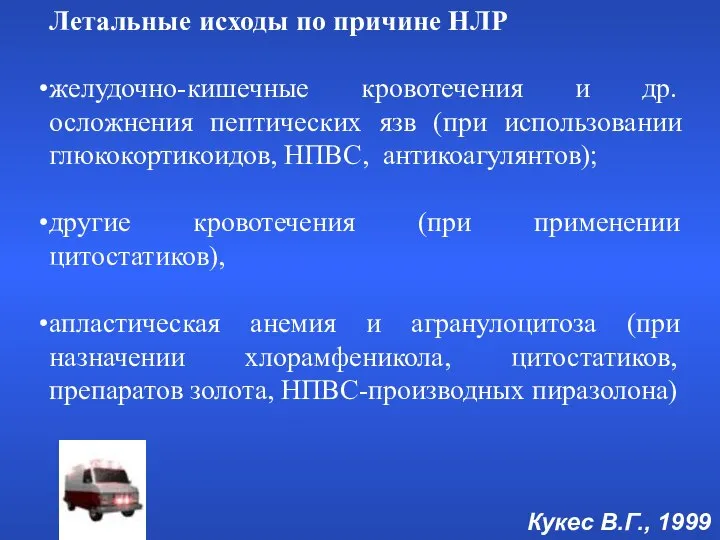 Летальные исходы по причине НЛР

•желудочно-кишечные кровотечения и др. осложнения пептических язв (при использовании глюкокортикоидов, НПВС, антикоагулянтов);

•другие кровотечения (при применении цитостатиков),

•апластическая анемия и агранулоцитоза (при назначении хлорамфеникола, цитостатиков, препаратов золота, НПВС-производных пиразолона)

Кукес В.Г., 1999